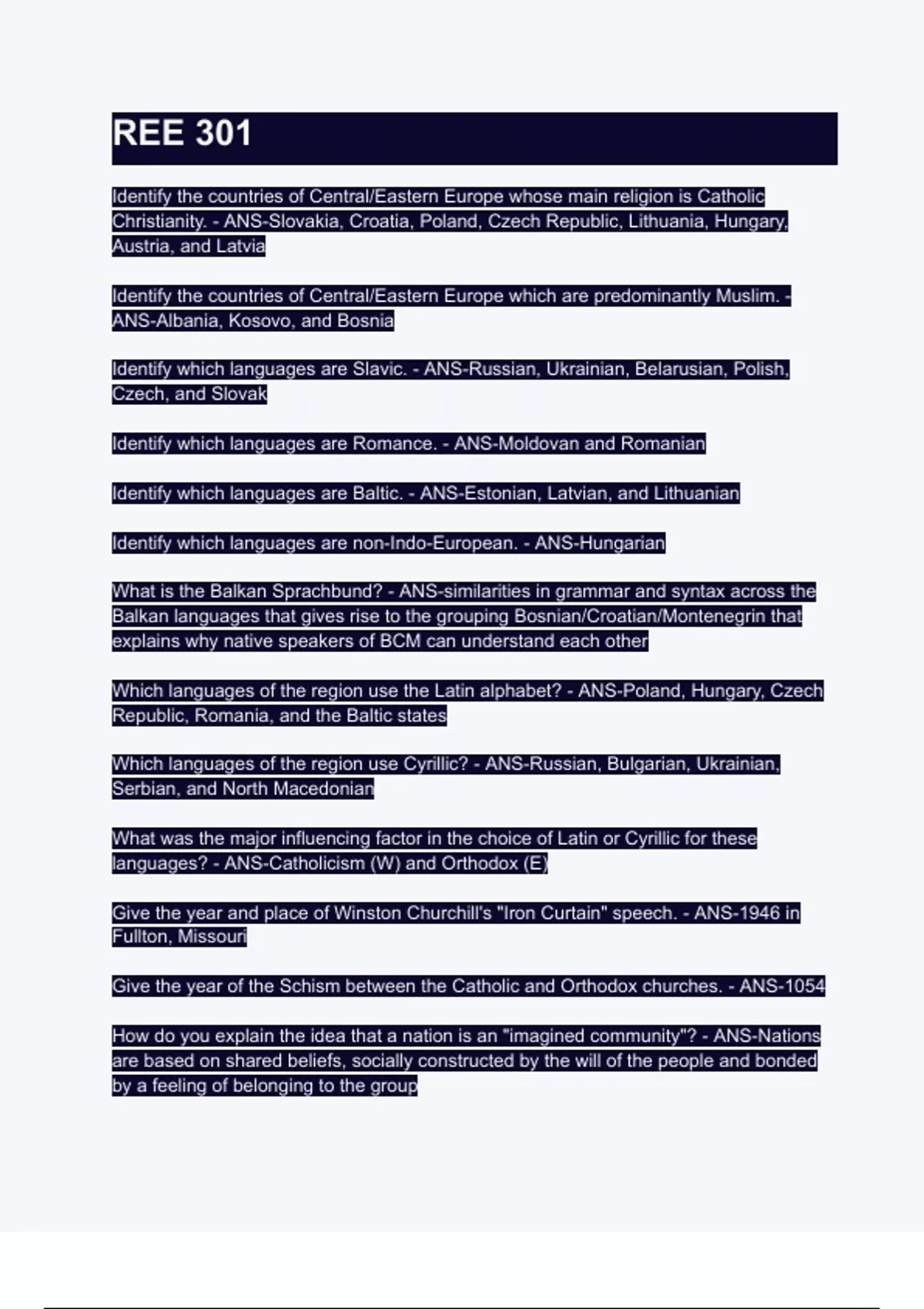 REE 301

Identify the countries of Central/Eastern Europe whose main religion is Catholic Christianity. - ANS-Slovakia, Croatia, Poland, Czech Republic, Lithuania, Hungary, Austria, and Latvia

Identify the countries of Central/Eastern Europe which are predominantly Muslim. - ANS-Albania, Kosovo, and Bosnia

Identify which languages are Slavic. - ANS-Russian, Ukrainian, Belarusian, Polish, Czech, and Slovak

Identify which languages are Romance. - ANS-Moldovan and Romanian

Identify which languages are Baltic. - ANS-Estonian, Latvian, and Lithuanian

Identify which languages are non-Indo-European. - ANS-Hungarian

What is the Balkan Sprachbund? - ANS-similarities in grammar and syntax across the Balkan languages that gives rise to the grouping Bosnian/Croatian/Montenegrin that explains why native speakers of BCM can understand each other

Which languages of the region use the Latin alphabet? - ANS-Poland, Hungary, Czech Republic, Romania, and the Baltic states

Which languages of the region use Cyrillic? - ANS-Russian, Bulgarian, Ukrainian, Serbian, and North Macedonian

What was the major influencing factor in the choice of Latin or Cyrillic for these languages? - ANS-Catholicism (W) and Orthodox (E)

Give the year and place of Winston Churchill's "Iron Curtain" speech. - ANS-1946 in Fullton, Missouri

Give the year of the Schism between the Catholic and Orthodox churches. - ANS-1054

How do you explain the idea that a nation is an "imagined community"? - ANS-Nations are based on shared beliefs, socially constructed by the will of the people and bonded by a feeling of belonging to the group